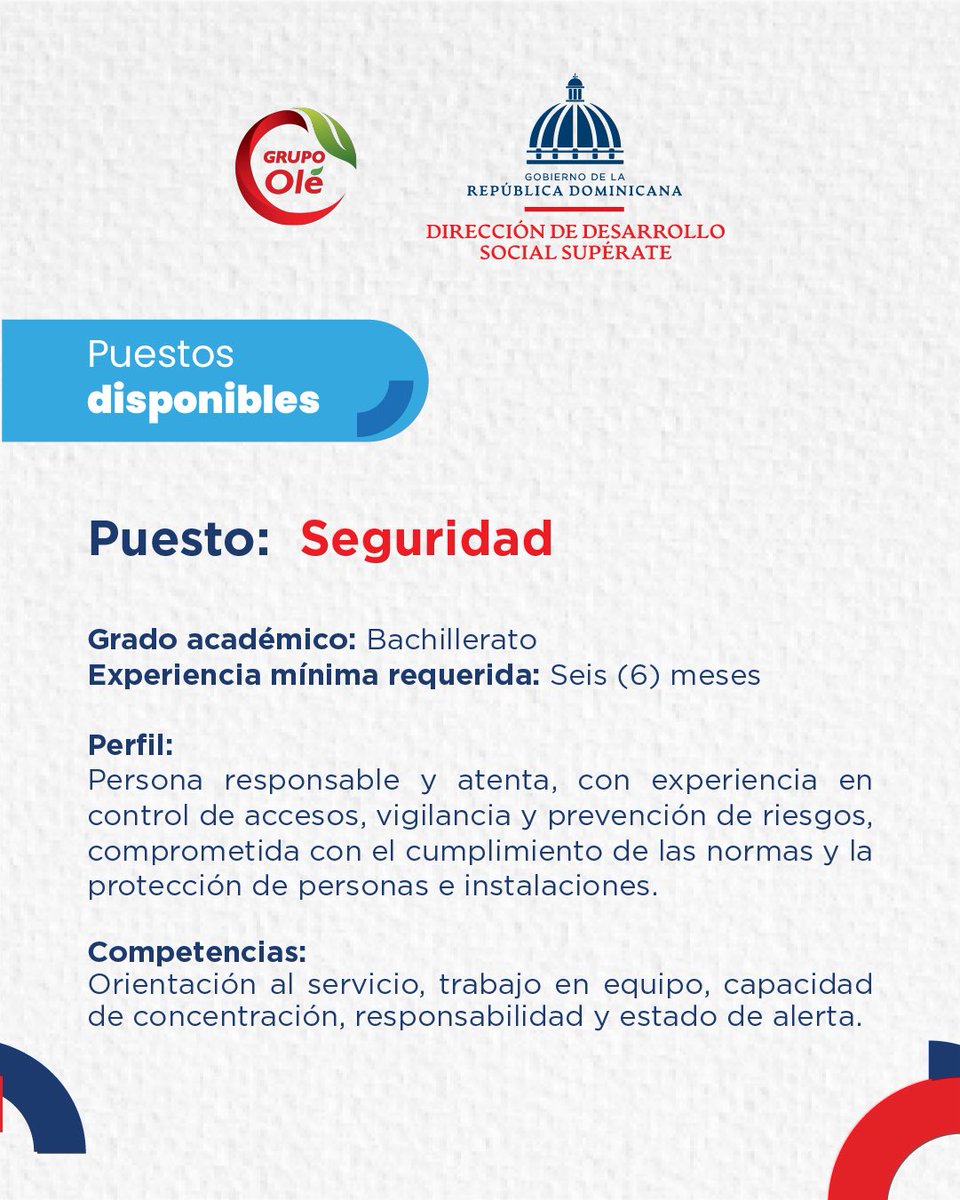 GRUPO Olé

GOBIERNO DE LA
REPÚBLICA DOMINICANA
DIRECCIÓN DE DESARROLLO SOCIAL SUPÉRATE

Puestos disponibles

Puesto: Seguridad

Grado académico: Bachillerato
Experiencia mínima requerida: Seis (6) meses

Perfil:
Persona responsable y atenta, con experiencia en control de accesos, vigilancia y prevención de riesgos, comprometida con el cumplimiento de las normas y la protección de personas e instalaciones.

Competencias:
Orientación al servicio, trabajo en equipo, capacidad de concentración, responsabilidad y estado de alerta.